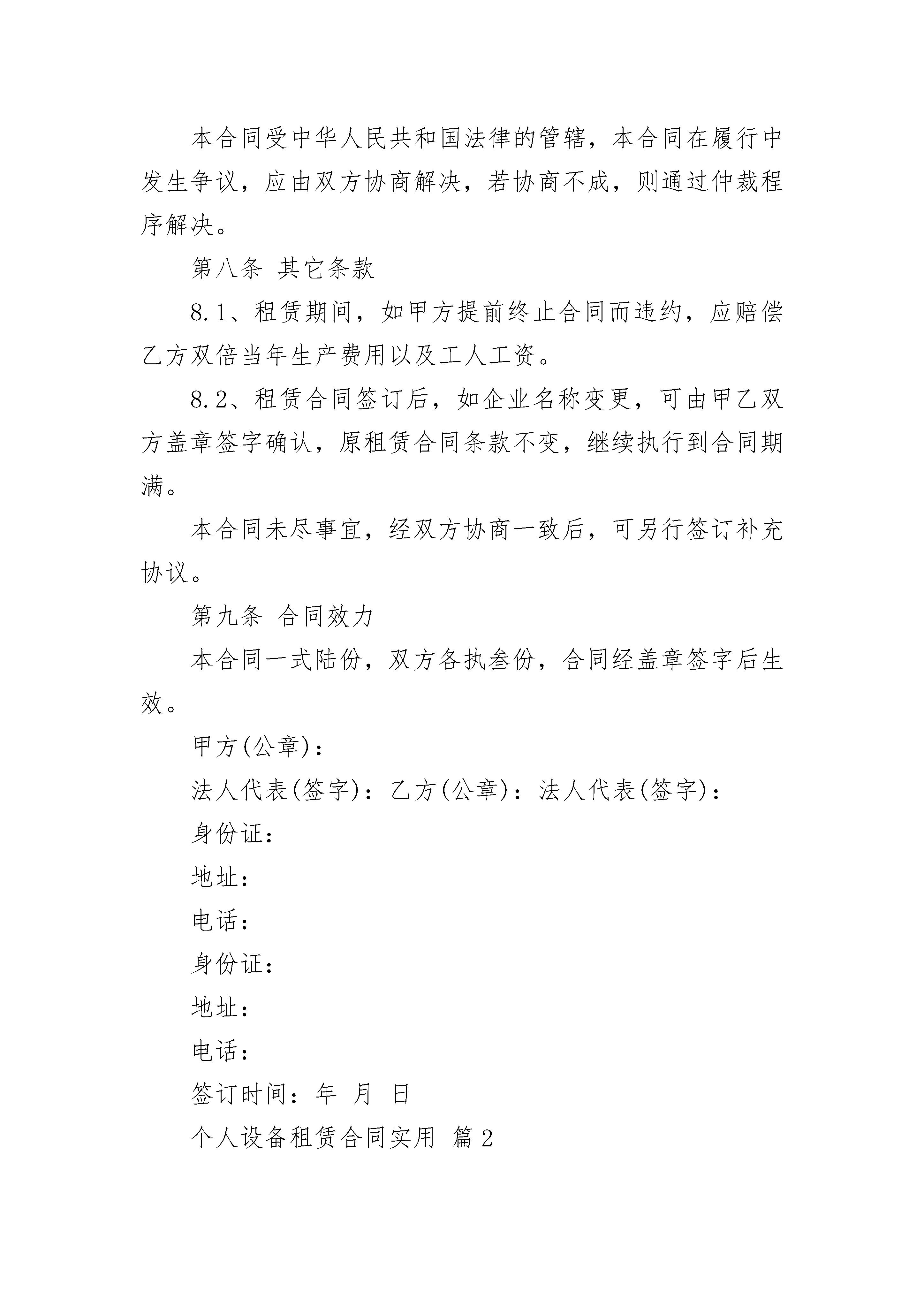 本合同受中华人民共和国法律的管辖，本合同在履行中发生争议，应由双方协商解决，若协商不成，则通过仲裁程序解决。

第八条 其它条款

8.1、租赁期间，如甲方提前终止合同而违约，应赔偿乙方双倍当年生产费用以及工人工资。

8.2、租赁合同签订后，如企业名称变更，可由甲乙双方盖章签字确认，原租赁合同条款不变，继续执行到合同期满。

本合同未尽事宜，经双方协商一致后，可另行签订补充协议。

第九条 合同效力

本合同一式陆份，双方各执叁份，合同经盖章签字后生效。

甲方(公章)：

法人代表(签字)：乙方(公章)：法人代表(签字)：

身份证：

地址：

电话：

身份证：

地址：

电话：

签订时间：年 月 日

个人设备租赁合同实用 篇2